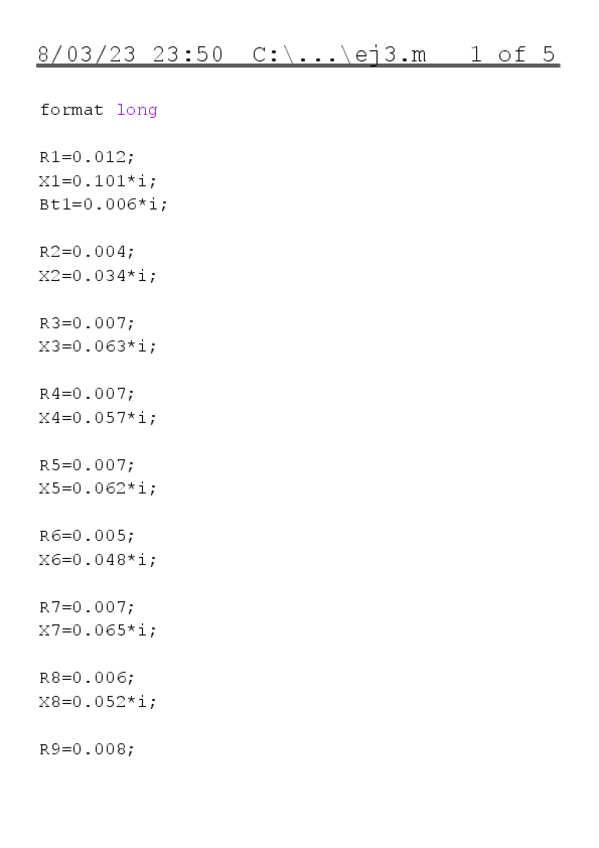 8/03/23 23:50 C:\...\ej3.m 1 of 5

format long

R1=0.012;
X1=0.101*i;
Bt1=0.006*i;

R2=0.004;
X2=0.034*i;

R3=0.007;
X3=0.063*i;

R4=0.007;
X4=0.057*i;

R5=0.007;
X5=0.062*i;

R6=0.005;
X6=0.048*i;

R7=0.007;
X7=0.065*i;

R8=0.006;
X8=0.052*i;

R9=0.008;